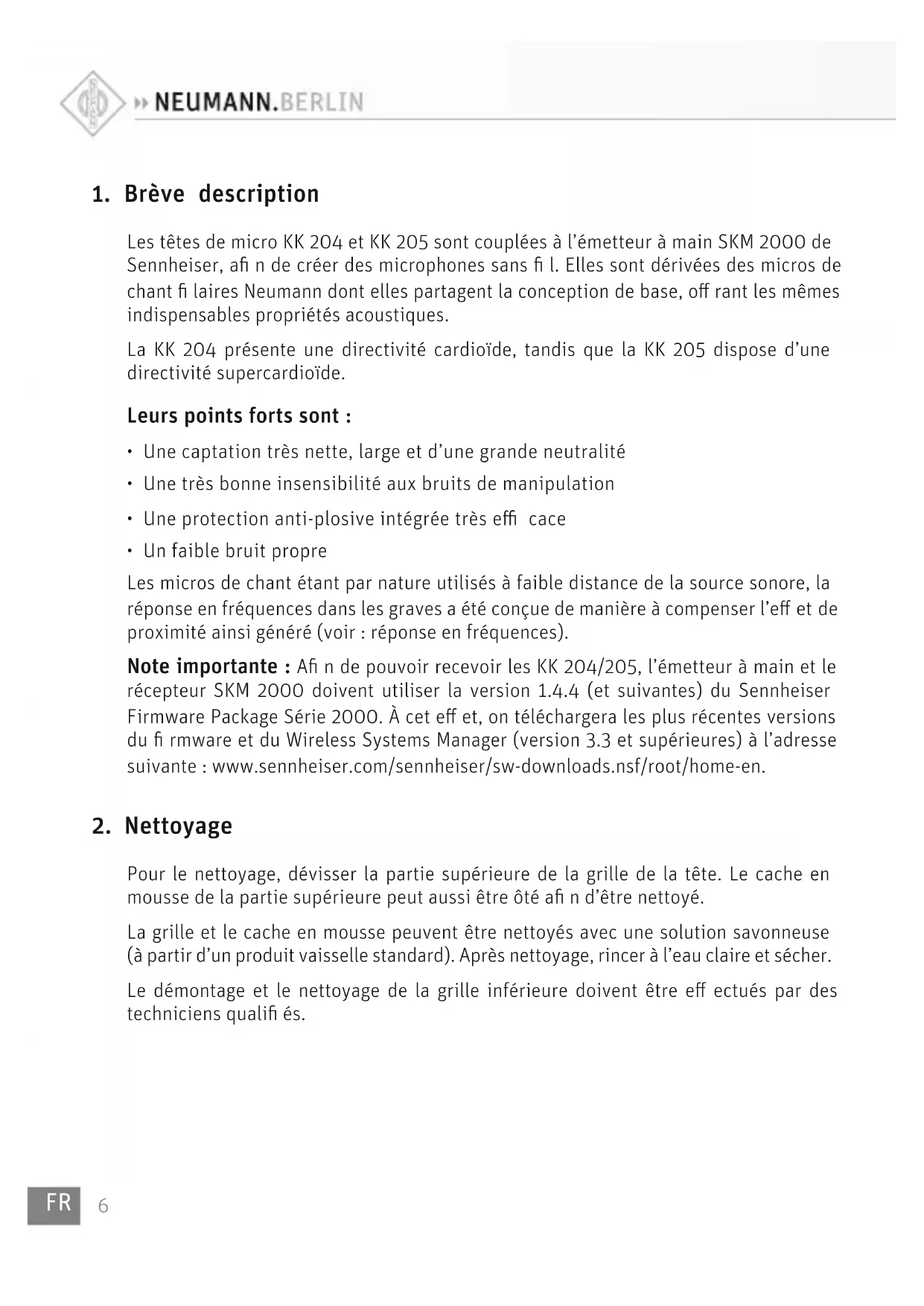 NEUMANN.BERLIN

1. Brève description

Les têtes de micro KK 204 et KK 205 sont couplées à l'émetteur à main SKM 2000 de Sennheiser, afi n de créer des microphones sans fi l. Elles sont dérivées des micros de chant fi laires Neumann dont elles partagent la conception de base, off rant les mêmes indispensables propriétés acoustiques.

La KK 204 présente une directivité cardioïde, tandis que la KK 205 dispose d'une directivité supercardioïde.

Leurs points forts sont :

• Une captation très nette, large et d'une grande neutralité
• Une très bonne insensibilité aux bruits de manipulation
• Une protection anti-plosive intégrée très effi cace
• Un faible bruit propre

Les micros de chant étant par nature utilisés à faible distance de la source sonore, la réponse en fréquences dans les graves a été conçue de manière à compenser l'eff et de proximité ainsi généré (voir : réponse en fréquences).

Note importante : Afi n de pouvoir recevoir les KK 204/205, l'émetteur à main et le récepteur SKM 2000 doivent utiliser la version 1.4.4 (et suivantes) du Sennheiser Firmware Package Série 2000. À cet eff et, on téléchargera les plus récentes versions du fi rmware et du Wireless Systems Manager (version 3.3 et supérieures) à l'adresse suivante : www.sennheiser.com/sennheiser/sw-downloads.nsf/root/home-en.

2. Nettoyage

Pour le nettoyage, dévisser la partie supérieure de la grille de la tête. Le cache en mousse de la partie supérieure peut aussi être ôté afi n d'être nettoyé.

La grille et le cache en mousse peuvent être nettoyés avec une solution savonneuse (à partir d'un produit vaisselle standard). Après nettoyage, rincer à l'eau claire et sécher.

Le démontage et le nettoyage de la grille inférieure doivent être eff ectués par des techniciens qualifi és.

FR 6